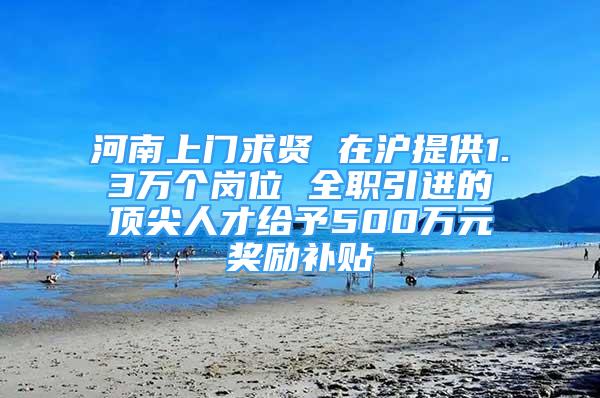 河南上门求贤 在沪提供1.3万个岗位 全职引进的顶尖人才给予500万元奖励补贴